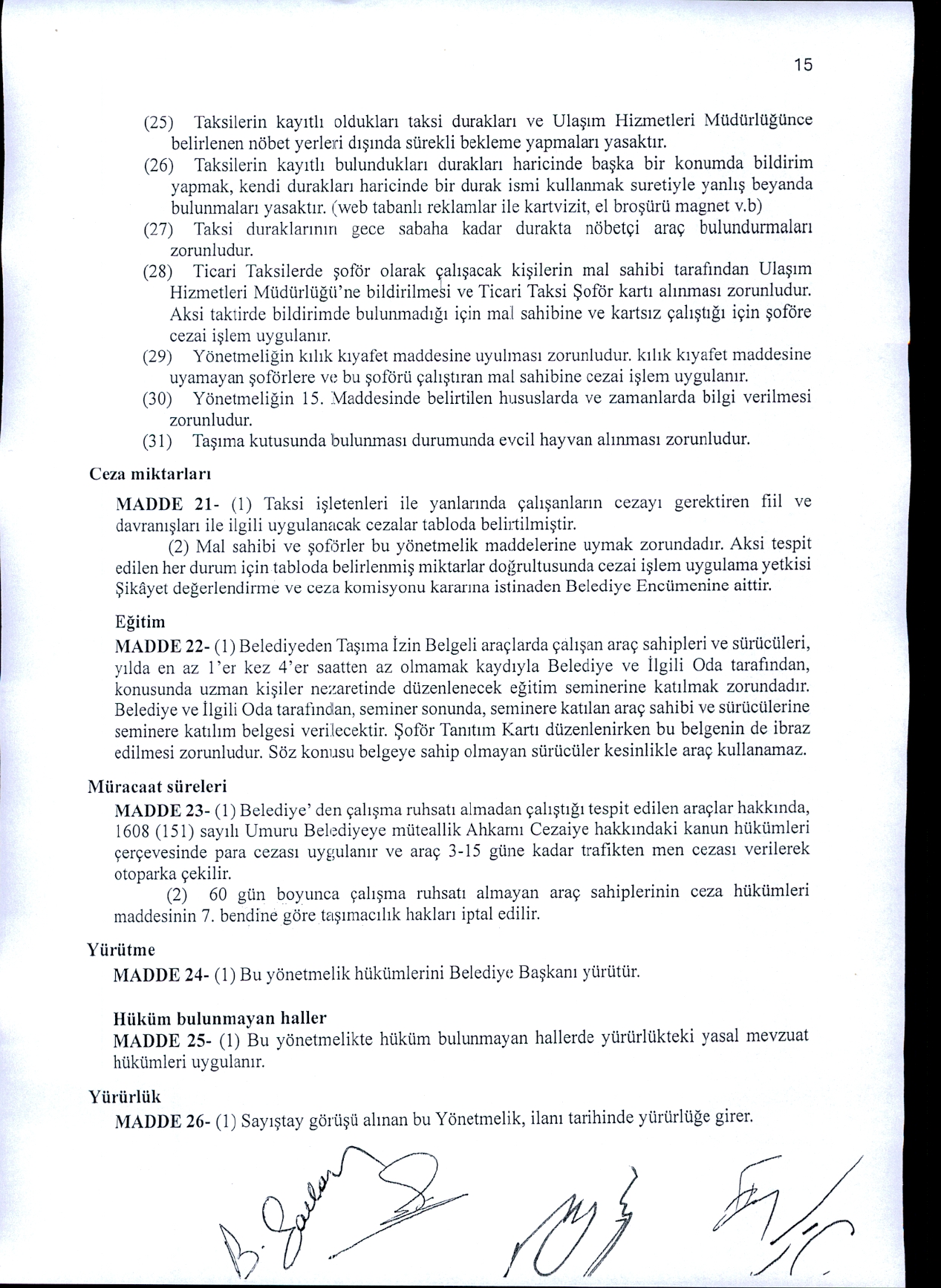 15

(25) Taksilerin kayıtlı oldukları taksi durakları ve Ulaşım Hizmetleri Müdürlüğünce belirlenen nöbet yerleri dışında sürekli bekleme yapmaları yasaktır.

(26) Taksilerin kayıtlı bulundukları durakları haricinde başka bir konumda bildirim yapmak, kendi durakları haricinde bir durak ismi kullanmak suretiyle yanlış beyanda bulunmaları yasaktır. (web tabanlı reklamlar ile kartvizit, el broşürü magnet v.b)

(27) Taksi duraklarının gece sabaha kadar durakta nöbetçi araç bulundurmaları zorunludur.

(28) Ticari Taksilerde şoför olarak çalışacak kişilerin mal sahibi tarafından Ulaşım Hizmetleri Müdürlüğü'ne bildirilmesi ve Ticari Taksi Şoför kartı alınması zorunludur. Aksi taktirde bildirimde bulunmadığı için mal sahibine ve kartsız çalıştığı için şoföre cezai işlem uygulanır.

(29) Yönetmeliğin kılık kıyafet maddesine uyulması zorunludur. kılık kıyafet maddesine uyamayan şoförlere ve bu şoförü çalıştıran mal sahibine cezai işlem uygulanır.

(30) Yönetmeliğin 15. Maddesinde belirtilen hususlarda ve zamanlarda bilgi verilmesi zorunludur.

(31) Taşıma kutusunda bulunması durumunda evcil hayvan alınması zorunludur.

Ceza miktarları

MADDE 21- (1) Taksi işletenleri ile yanlarında çalışanların cezayı gerektiren fiil ve davranışları ile ilgili uygulanacak cezalar tabloda belirtilmiştir.

(2) Mal sahibi ve şoförler bu yönetmelik maddelerine uymak zorundadır. Aksi tespit edilen her durum için tabloda belirlenmiş miktarlar doğrultusunda cezai işlem uygulama yetkisi Şikâyet değerlendirme ve ceza komisyonu kararına istinaden Belediye Encümenine aittir.

Eğitim

MADDE 22- (1) Belediyeden Taşıma İzin Belgeli araçlarda çalışan araç sahipleri ve sürücüleri, yılda en az 1'er kez 4'er saatten az olmamak kaydıyla Belediye ve İlgili Oda tarafından, konusunda uzman kişiler nezaretinde düzenlenecek eğitim seminerine katılmak zorundadır. Belediye ve İlgili Oda tarafından, seminer sonunda, seminere katılan araç sahibi ve sürücülerine seminere katılım belgesi verilecektir. Şoför Tanıtım Kartı düzenlenirken bu belgenin de ibraz edilmesi zorunludur. Söz konusu belgeye sahip olmayan sürücüler kesinlikle araç kullanamaz.

Müracaat süreleri

MADDE 23- (1) Belediye' den çalışma ruhsatı almadan çalıştığı tespit edilen araçlar hakkında, 1608 (151) sayılı Umuru Belediyeye müteallik Ahkamı Cezaiye hakkındaki kanun hükümleri çerçevesinde para cezası uygulanır ve araç 3-15 güne kadar trafikten men cezası verilerek otoparka çekilir.

(2) 60 gün boyunca çalışma ruhsatı almayan araç sahiplerinin ceza hükümleri maddesinin 7. bendine göre taşımacılık hakları iptal edilir.

Yürütme

MADDE 24- (1) Bu yönetmelik hükümlerini Belediye Başkanı yürütür.

Hüküm bulunmayan haller

MADDE 25- (1) Bu yönetmelikte hüküm bulunmayan hallerde yürürlükteki yasal mevzuat hükümleri uygulanır.

Yürürlük

MADDE 26- (1) Sayıştay görüşü alınan bu Yönetmelik, ilanı tarihinde yürürlüğe girer.